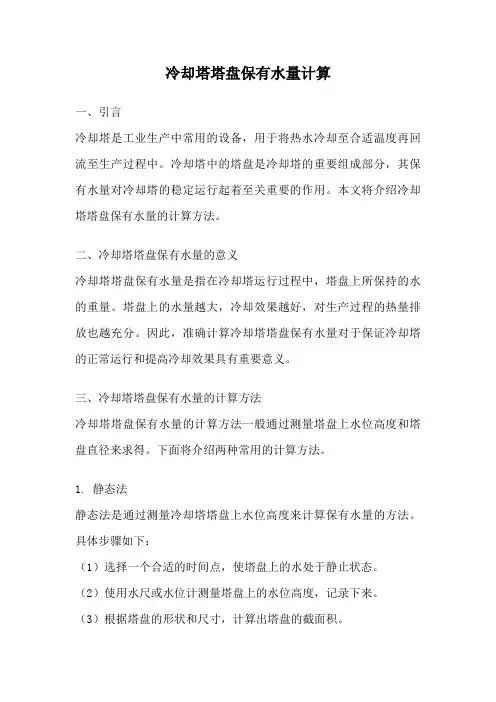 冷却塔塔盘保有水量计算

一、引言

冷却塔是工业生产中常用的设备，用于将热水冷却至合适温度再回流至生产过程中。冷却塔中的塔盘是冷却塔的重要组成部分，其保有水量对冷却塔的稳定运行起着至关重要的作用。本文将介绍冷却塔塔盘保有水量的计算方法。

二、冷却塔塔盘保有水量的意义

冷却塔塔盘保有水量是指在冷却塔运行过程中，塔盘上所保持的水的重量。塔盘上的水量越大，冷却效果越好，对生产过程的热量排放也越充分。因此，准确计算冷却塔塔盘保有水量对于保证冷却塔的正常运行和提高冷却效果具有重要意义。

三、冷却塔塔盘保有水量的计算方法

冷却塔塔盘保有水量的计算方法一般通过测量塔盘上水位高度和塔盘直径来求得。下面将介绍两种常用的计算方法。

1. 静态法

静态法是通过测量冷却塔塔盘上水位高度来计算保有水量的方法。具体步骤如下：

（1）选择一个合适的时间点，使塔盘上的水处于静止状态。

（2）使用水尺或水位计测量塔盘上的水位高度，记录下来。

（3）根据塔盘的形状和尺寸，计算出塔盘的截面积。